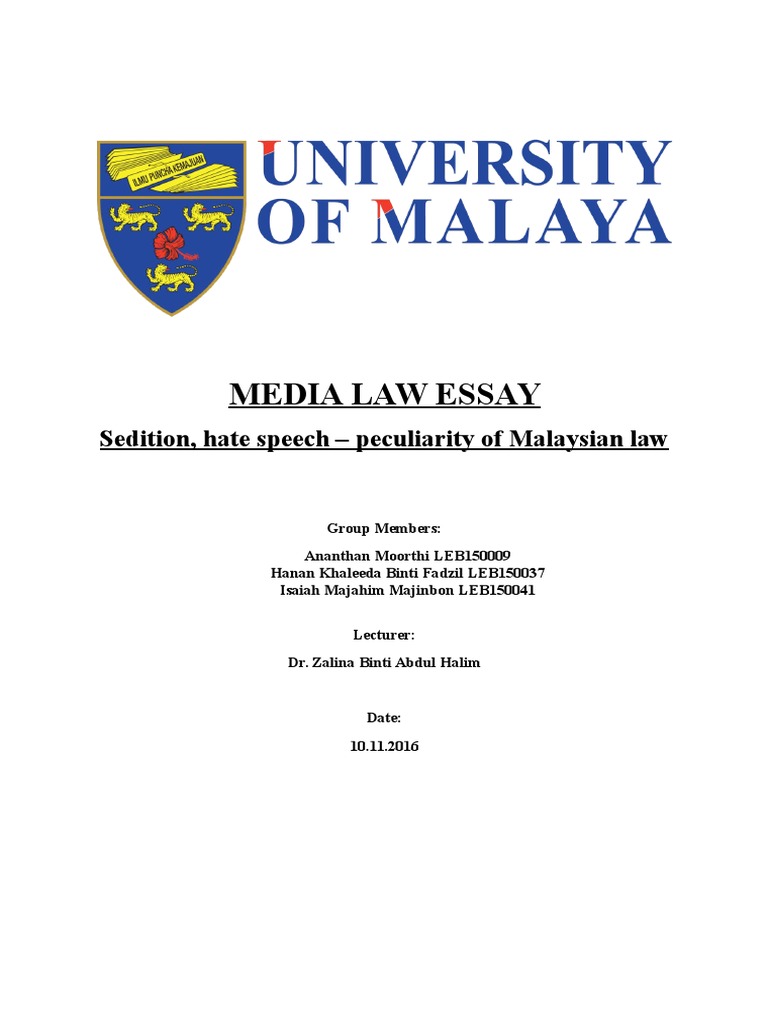 ILMU PUNCHA KEMAJUAN

UNIVERSITY OF MALAYA

MEDIA LAW ESSAY

Sedition, hate speech – peculiarity of Malaysian law

Group Members:

Ananthan Moorthi LEB150009
Hanan Khaleeda Binti Fadzil LEB150037
Isaiah Majahim Majinbon LEB150041

Lecturer:

Dr. Zalina Binti Abdul Halim

Date:

10.11.2016